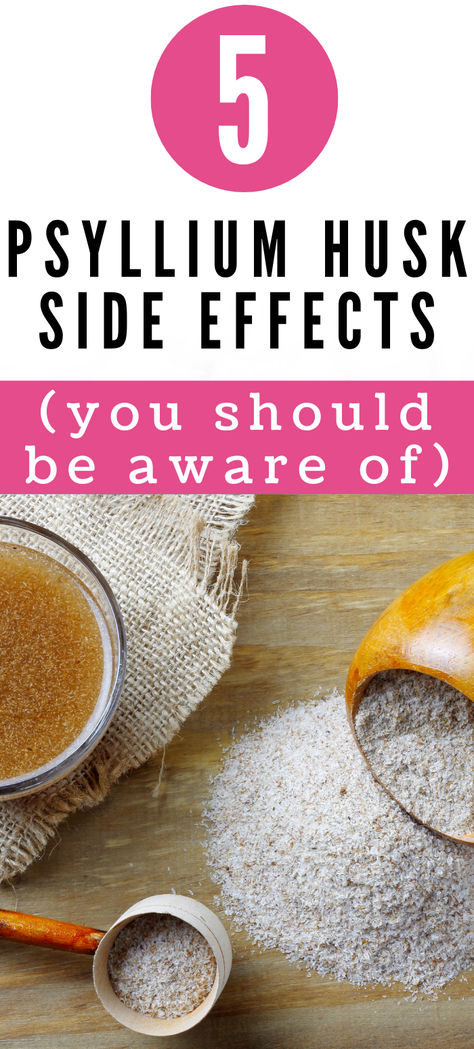 5

PSYLLIUM HUSK SIDE EFFECTS

(you should be aware of)